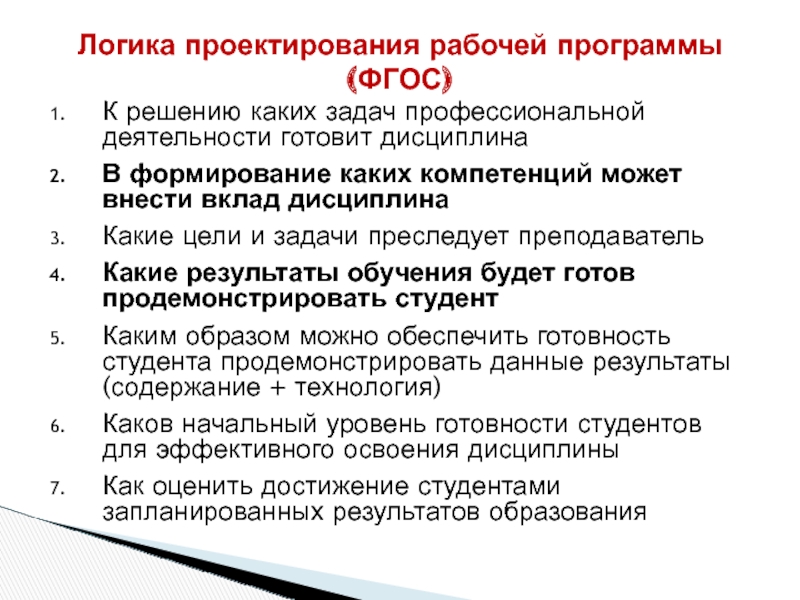 Логика проектирования рабочей программы (ФГОС)

1. К решению каких задач профессиональной деятельности готовит дисциплина
2. В формирование каких компетенций может внести вклад дисциплина
3. Какие цели и задачи преследует преподаватель
4. Какие результаты обучения будет готов продемонстрировать студент
5. Каким образом можно обеспечить готовность студента продемонстрировать данные результаты (содержание + технология)
6. Каков начальный уровень готовности студентов для эффективного освоения дисциплины
7. Как оценить достижение студентами запланированных результатов образования